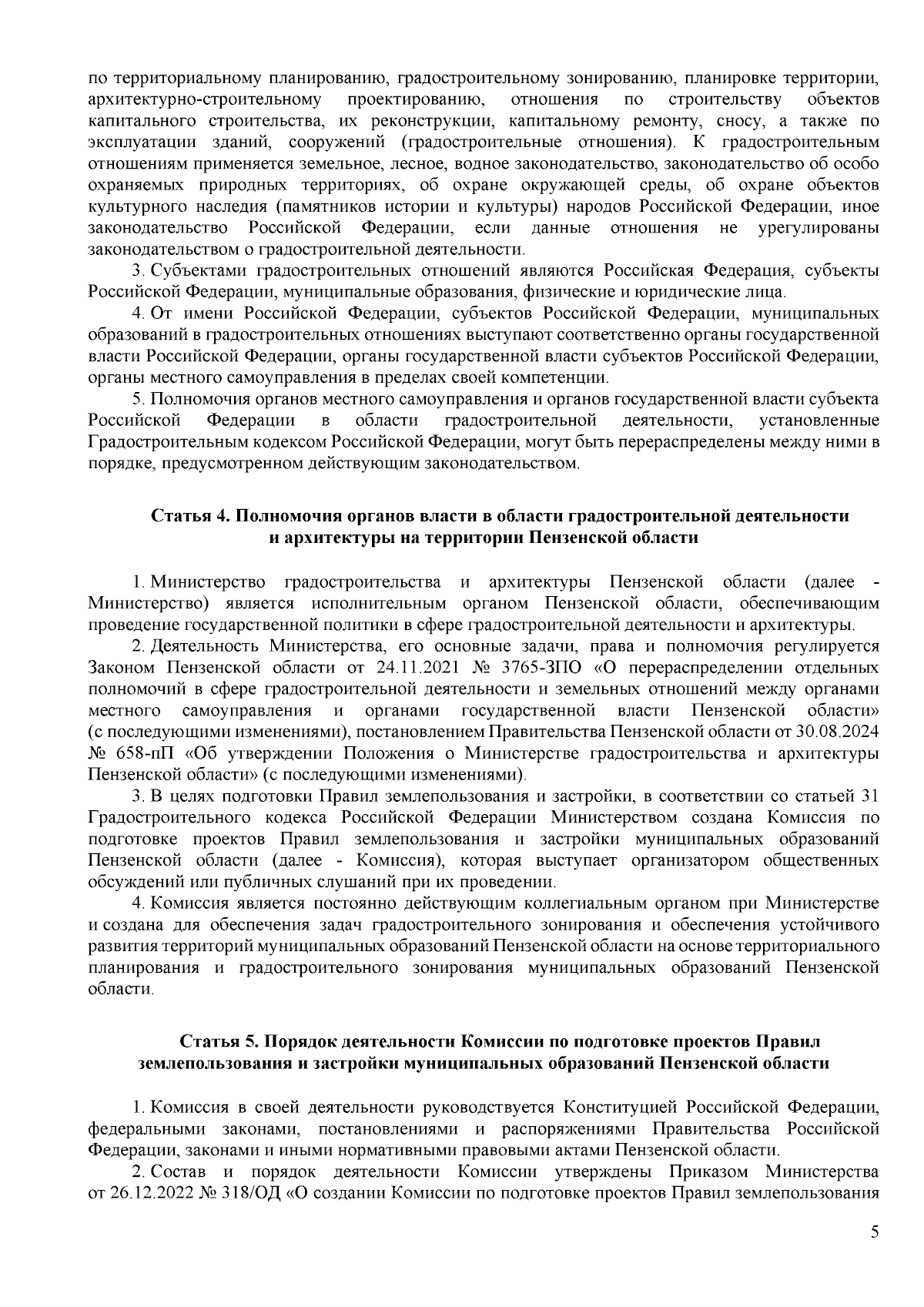 по территориальному планированию, градостроительному зонированию, планировке территории, архитектурно-строительному проектированию, отношения по строительству объектов капитального строительства, их реконструкции, капитальному ремонту, сносу, а также по эксплуатации зданий, сооружений (градостроительные отношения). К градостроительным отношениям применяется земельное, лесное, водное законодательство, законодательство об особо охраняемых природных территориях, об охране окружающей среды, об охране объектов культурного наследия (памятников истории и культуры) народов Российской Федерации, иное законодательство Российской Федерации, если данные отношения не урегулированы законодательством о градостроительной деятельности.

3. Субъектами градостроительных отношений являются Российская Федерация, субъекты Российской Федерации, муниципальные образования, физические и юридические лица.

4. От имени Российской Федерации, субъектов Российской Федерации, муниципальных образований в градостроительных отношениях выступают соответственно органы государственной власти Российской Федерации, органы государственной власти субъектов Российской Федерации, органы местного самоуправления в пределах своей компетенции.

5. Полномочия органов местного самоуправления и органов государственной власти субъекта Российской Федерации в области градостроительной деятельности, установленные Градостроительным кодексом Российской Федерации, могут быть перераспределены между ними в порядке, предусмотренном действующим законодательством.

Статья 4. Полномочия органов власти в области градостроительной деятельности и архитектуры на территории Пензенской области

1. Министерство градостроительства и архитектуры Пензенской области (далее - Министерство) является исполнительным органом Пензенской области, обеспечивающим проведение государственной политики в сфере градостроительной деятельности и архитектуры.

2. Деятельность Министерства, его основные задачи, права и полномочия регулируется Законом Пензенской области от 24.11.2021 № 3765-ЗПО «О перераспределении отдельных полномочий в сфере градостроительной деятельности и земельных отношений между органами местного самоуправления и органами государственной власти Пензенской области» (с последующими изменениями), постановлением Правительства Пензенской области от 30.08.2024 № 658-пП «Об утверждении Положения о Министерстве градостроительства и архитектуры Пензенской области» (с последующими изменениями).

3. В целях подготовки Правил землепользования и застройки, в соответствии со статьей 31 Градостроительного кодекса Российской Федерации Министерством создана Комиссия по подготовке проектов Правил землепользования и застройки муниципальных образований Пензенской области (далее - Комиссия), которая выступает организатором общественных обсуждений или публичных слушаний при их проведении.

4. Комиссия является постоянно действующим коллегиальным органом при Министерстве и создана для обеспечения задач градостроительного зонирования и обеспечения устойчивого развития территорий муниципальных образований Пензенской области на основе территориального планирования и градостроительного зонирования муниципальных образований Пензенской области.

Статья 5. Порядок деятельности Комиссии по подготовке проектов Правил землепользования и застройки муниципальных образований Пензенской области

1. Комиссия в своей деятельности руководствуется Конституцией Российской Федерации, федеральными законами, постановлениями и распоряжениями Правительства Российской Федерации, законами и иными нормативными правовыми актами Пензенской области.

2. Состав и порядок деятельности Комиссии утверждены Приказом Министерства от 26.12.2022 № 318/ОД «О создании Комиссии по подготовке проектов Правил землепользования

5